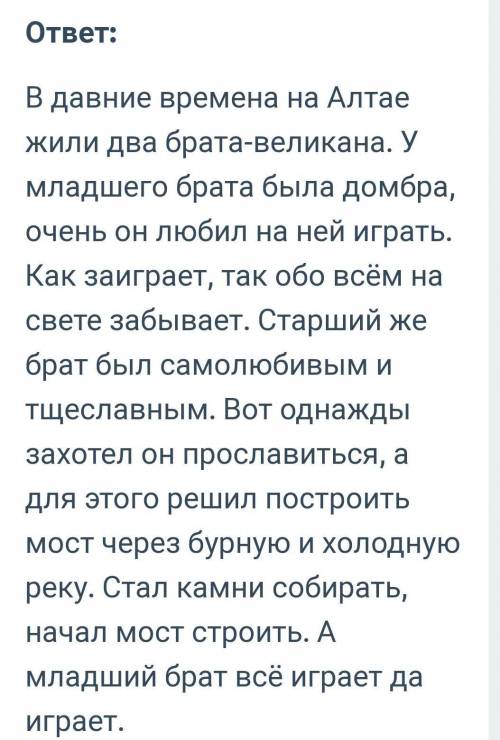 Ответ:

В давние времена на Алтае жили два брата-великана. У младшего брата была домбра, очень он любил на ней играть. Как заиграет, так обо всём на свете забывает. Старший же брат был самолюбивым и тщеславным. Вот однажды захотел он прославиться, а для этого решил построить мост через бурную и холодную реку. Стал камни собирать, начал мост строить. А младший брат всё играет да играет.